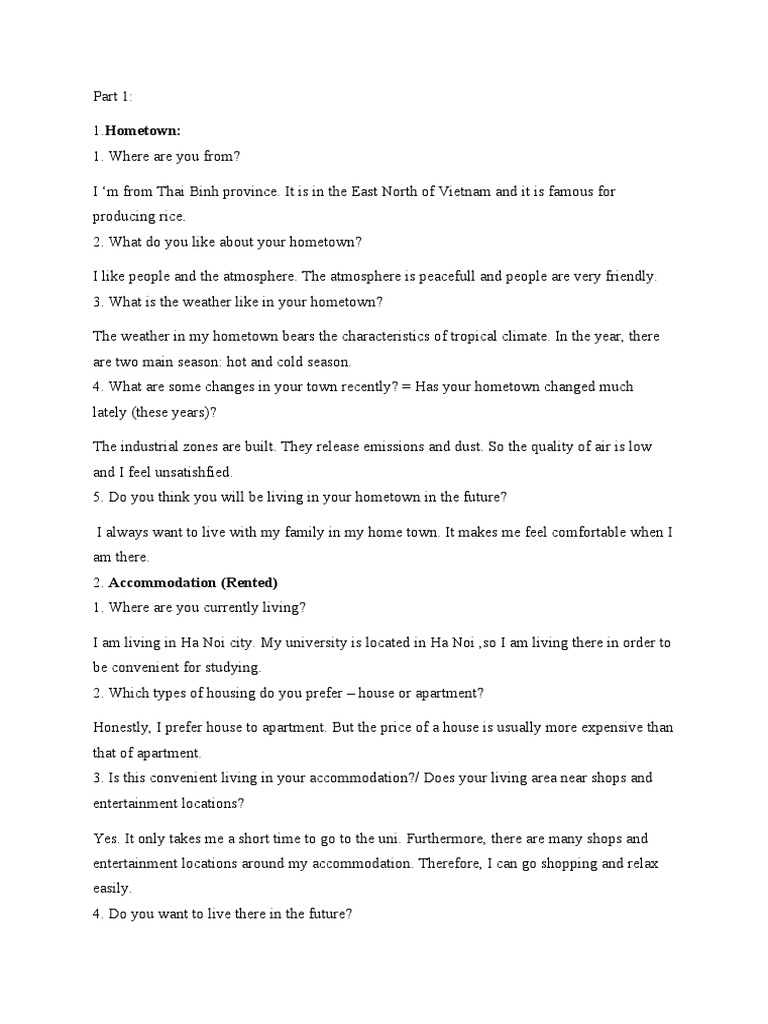 Part 1:

1.**Hometown:**

1. Where are you from?

I ‘m from Thai Binh province. It is in the East North of Vietnam and it is famous for producing rice.

2. What do you like about your hometown?

I like people and the atmosphere. The atmosphere is peacefull and people are very friendly.

3. What is the weather like in your hometown?

The weather in my hometown bears the characteristics of tropical climate. In the year, there are two main season: hot and cold season.

4. What are some changes in your town recently? = Has your hometown changed much lately (these years)?

The industrial zones are built. They release emissions and dust. So the quality of air is low and I feel unsatishfied.

5. Do you think you will be living in your hometown in the future?

I always want to live with my family in my home town. It makes me feel comfortable when I am there.

2. **Accommodation (Rented)**

1. Where are you currently living?

I am living in Ha Noi city. My university is located in Ha Noi ,so I am living there in order to be convenient for studying.

2. Which types of housing do you prefer – house or apartment?

Honestly, I prefer house to apartment. But the price of a house is usually more expensive than that of apartment.

3. Is this convenient living in your accommodation?/ Does your living area near shops and entertainment locations?

Yes. It only takes me a short time to go to the uni. Furthermore, there are many shops and entertainment locations around my accommodation. Therefore, I can go shopping and relax easily.

4. Do you want to live there in the future?